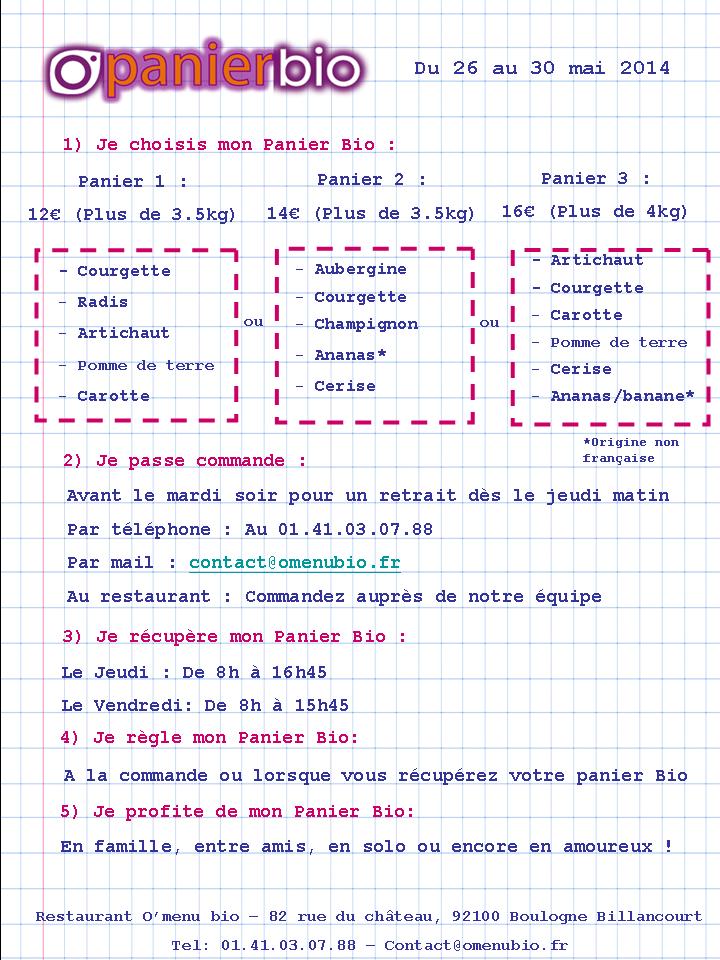 O'panierbio

Du 26 au 30 mai 2014

1) Je choisis mon Panier Bio :

Panier 1 :
12€ (Plus de 3.5kg)

- Courgette
- Radis
- Artichaut
- Pomme de terre
- Carotte

ou

Panier 2 :
14€ (Plus de 3.5kg)

- Aubergine
- Courgette
- Champignon
- Ananas*
- Cerise

ou

Panier 3 :
16€ (Plus de 4kg)

- Artichaut
- Courgette
- Carotte
- Pomme de terre
- Cerise
- Ananas/banane*

*Origine non française

2) Je passe commande :

Avant le mardi soir pour un retrait dès le jeudi matin

Par téléphone : Au 01.41.03.07.88

Par mail : contact@omenubio.fr

Au restaurant : Commandez auprès de notre équipe

3) Je récupère mon Panier Bio :

Le Jeudi : De 8h à 16h45

Le Vendredi: De 8h à 15h45

4) Je règle mon Panier Bio:

A la commande ou lorsque vous récupérez votre panier Bio

5) Je profite de mon Panier Bio:

En famille, entre amis, en solo ou encore en amoureux !

Restaurant O'menu bio – 82 rue du château, 92100 Boulogne Billancourt

Tel: 01.41.03.07.88 – Contact@omenubio.fr